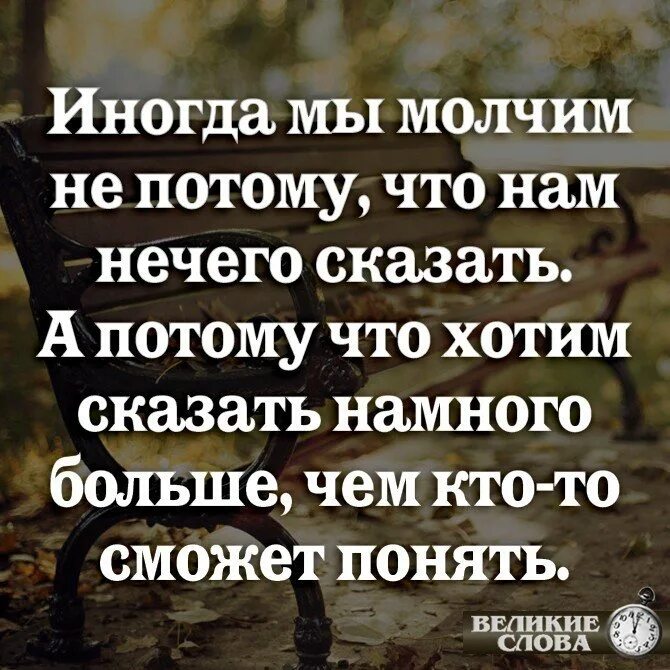 Иногда мы молчим не потому, что нам нечего сказать. А потому что хотим сказать намного больше, чем кто-то сможет понять.

ВЕЛИКИЕ СЛОВА